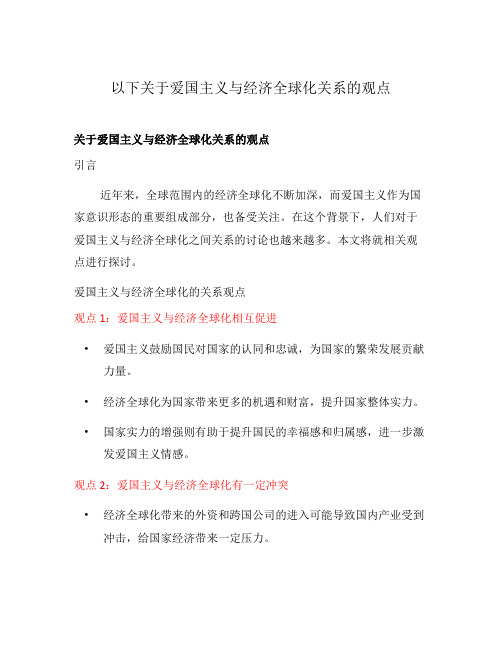 以下关于爱国主义与经济全球化关系的观点

关于爱国主义与经济全球化关系的观点

引言

近年来，全球范围内的经济全球化不断加深，而爱国主义作为国家意识形态的重要组成部分，也备受关注。在这个背景下，人们对于爱国主义与经济全球化之间关系的讨论也越来越多。本文将就相关观点进行探讨。

爱国主义与经济全球化的关系观点

观点 1：爱国主义与经济全球化相互促进

• 爱国主义鼓励国民对国家的认同和忠诚，为国家的繁荣发展贡献力量。

• 经济全球化为国家带来更多的机遇和财富，提升国家整体实力。

• 国家实力的增强则有助于提升国民的幸福感和归属感，进一步激发爱国主义情感。

观点 2：爱国主义与经济全球化有一定冲突

• 经济全球化带来的外资和跨国公司的进入可能导致国内产业受到冲击，给国家经济带来一定压力。